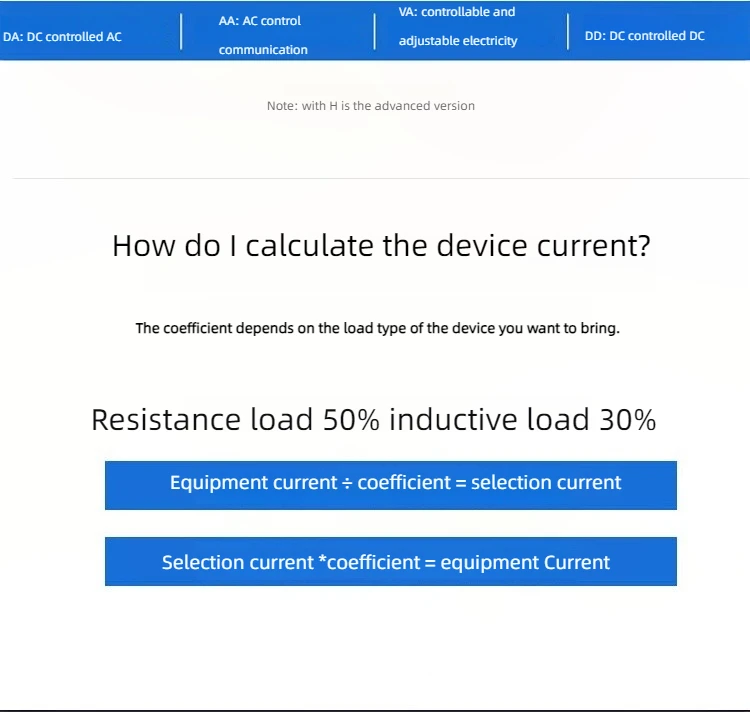 DA: DC controlled AC

AA: AC control communication

VA: controllable and adjustable electricity

DD: DC controlled DC

Note: with H is the advanced version

How do I calculate the device current?

The coefficient depends on the load type of the device you want to bring.

Resistance load 50% inductive load 30%

Equipment current ÷ coefficient = selection current

Selection current *coefficient = equipment Current